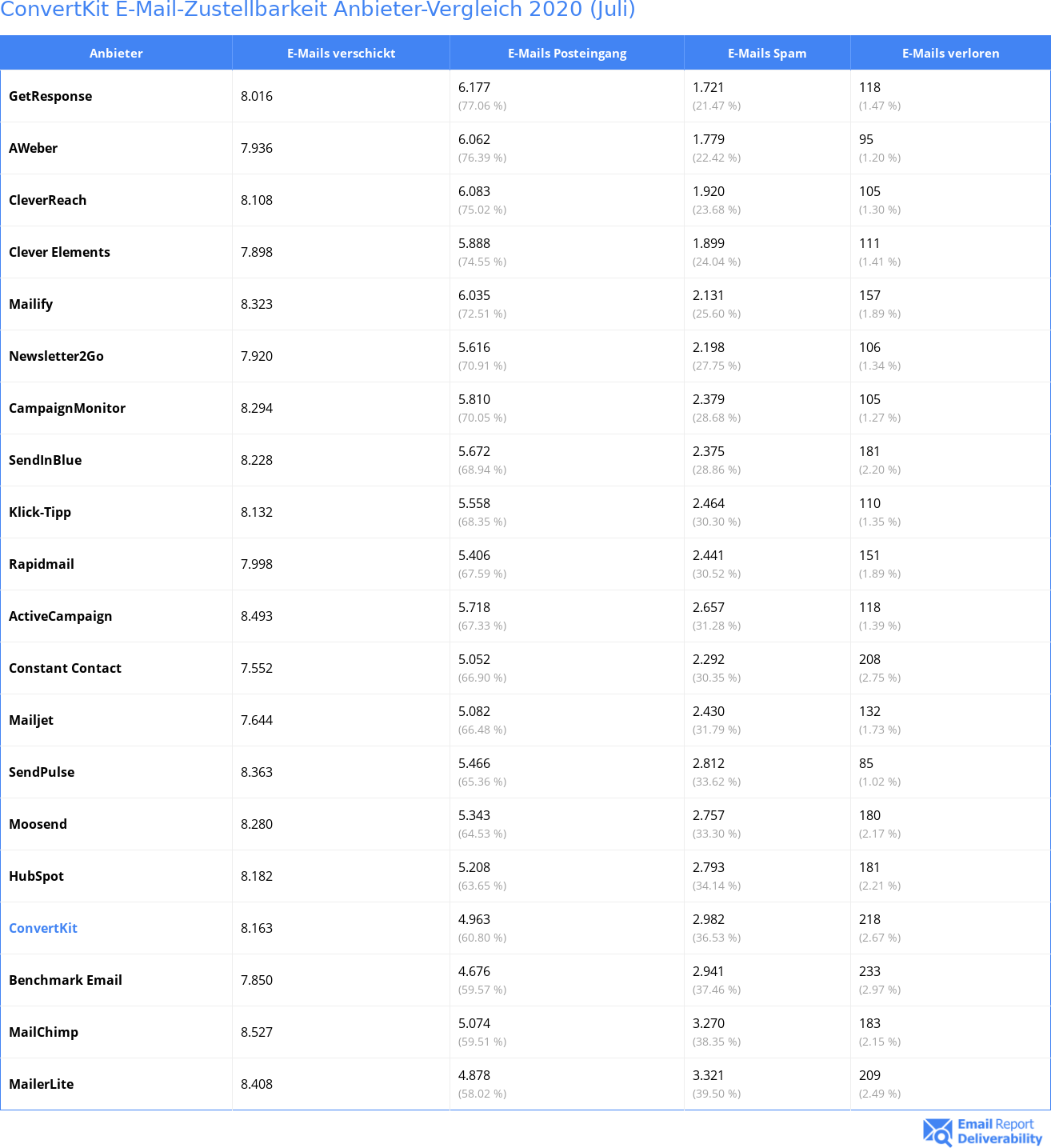 ConvertKit E-Mail-Zustellbarkeit Anbieter-Vergleich 2020 (Juli)

| Anbieter | E-Mails verschickt | E-Mails Posteingang | E-Mails Spam | E-Mails verloren |
|---|---|---|---|---|
| GetResponse | 8.016 | 6.177 (77.06 %) | 1.721 (21.47 %) | 118 (1.47 %) |
| AWeber | 7.936 | 6.062 (76.39 %) | 1.779 (22.42 %) | 95 (1.20 %) |
| CleverReach | 8.108 | 6.083 (75.02 %) | 1.920 (23.68 %) | 105 (1.30 %) |
| Clever Elements | 7.898 | 5.888 (74.55 %) | 1.899 (24.04 %) | 111 (1.41 %) |
| Mailify | 8.323 | 6.035 (72.51 %) | 2.131 (25.60 %) | 157 (1.89 %) |
| Newsletter2Go | 7.920 | 5.616 (70.91 %) | 2.198 (27.75 %) | 106 (1.34 %) |
| CampaignMonitor | 8.294 | 5.810 (70.05 %) | 2.379 (28.68 %) | 105 (1.27 %) |
| SendInBlue | 8.228 | 5.672 (68.94 %) | 2.375 (28.86 %) | 181 (2.20 %) |
| Klick-Tipp | 8.132 | 5.558 (68.35 %) | 2.464 (30.30 %) | 110 (1.35 %) |
| Rapidmail | 7.998 | 5.406 (67.59 %) | 2.441 (30.52 %) | 151 (1.89 %) |
| ActiveCampaign | 8.493 | 5.718 (67.33 %) | 2.657 (31.28 %) | 118 (1.39 %) |
| Constant Contact | 7.552 | 5.052 (66.90 %) | 2.292 (30.35 %) | 208 (2.75 %) |
| Mailjet | 7.644 | 5.082 (66.48 %) | 2.430 (31.79 %) | 132 (1.73 %) |
| SendPulse | 8.363 | 5.466 (65.36 %) | 2.812 (33.62 %) | 85 (1.02 %) |
| Moosend | 8.280 | 5.343 (64.53 %) | 2.757 (33.30 %) | 180 (2.17 %) |
| HubSpot | 8.182 | 5.208 (63.65 %) | 2.793 (34.14 %) | 181 (2.21 %) |
| ConvertKit | 8.163 | 4.963 (60.80 %) | 2.982 (36.53 %) | 218 (2.67 %) |
| Benchmark Email | 7.850 | 4.676 (59.57 %) | 2.941 (37.46 %) | 233 (2.97 %) |
| MailChimp | 8.527 | 5.074 (59.51 %) | 3.270 (38.35 %) | 183 (2.15 %) |
| MailerLite | 8.408 | 4.878 (58.02 %) | 3.321 (39.50 %) | 209 (2.49 %) |

Email Report Deliverability